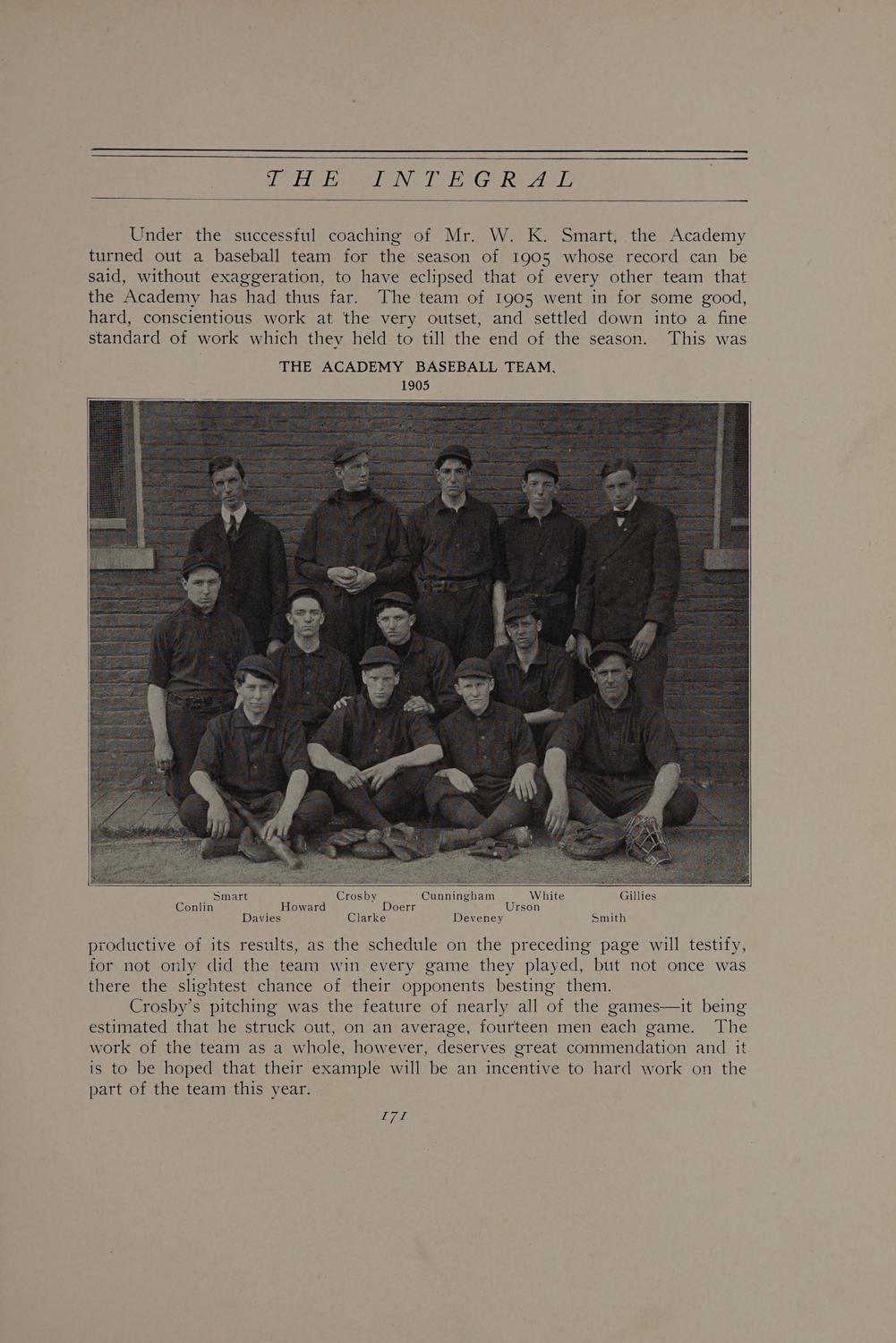 THE INTEGRAL

Under the successful coaching of Mr. W. K. Smart, the Academy turned out a baseball team for the season of 1905 whose record can be said, without exaggeration, to have eclipsed that of every other team that the Academy has had thus far. The team of 1905 went in for some good, hard, conscientious work at the very outset, and settled down into a fine standard of work which they held to till the end of the season. This was

THE ACADEMY BASEBALL TEAM, 1905

Smart Crosby Cunningham White Gillies
Conlin Howard Doerr Urson
Davies Clarke Deveney Smith

productive of its results, as the schedule on the preceding page will testify, for not only did the team win every game they played, but not once was there the slightest chance of their opponents besting them.

Crosby's pitching was the feature of nearly all of the games—it being estimated that he struck out, on an average, fourteen men each game. The work of the team as a whole, however, deserves great commendation and it is to be hoped that their example will be an incentive to hard work on the part of the team this year.

171